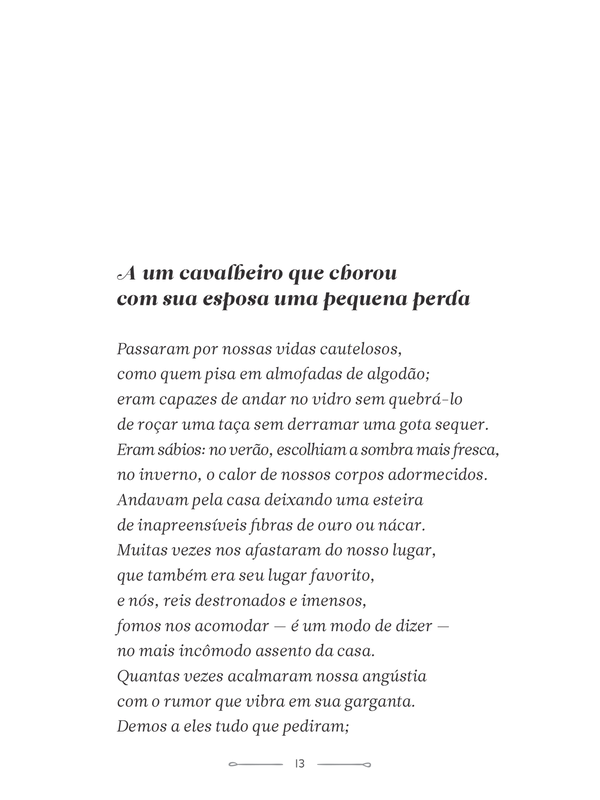 A um cavalheiro que chorou com sua esposa uma pequena perda

Passaram por nossas vidas cautelosos,
como quem pisa em almofadas de algodão;
eram capazes de andar no vidro sem quebrá-lo
de roçar uma taça sem derramar uma gota sequer.
Eram sábios: no verão, escolhiam a sombra mais fresca,
no inverno, o calor de nossos corpos adormecidos.
Andavam pela casa deixando uma esteira
de inapreensíveis fibras de ouro ou nácar.
Muitas vezes nos afastaram do nosso lugar,
que também era seu lugar favorito,
e nós, reis destronados e imensos,
fomos nos acomodar — é um modo de dizer —
no mais incômodo assento da casa.
Quantas vezes acalmaram nossa angústia
com o rumor que vibra em sua garganta.
Demos a eles tudo que pediram;

13